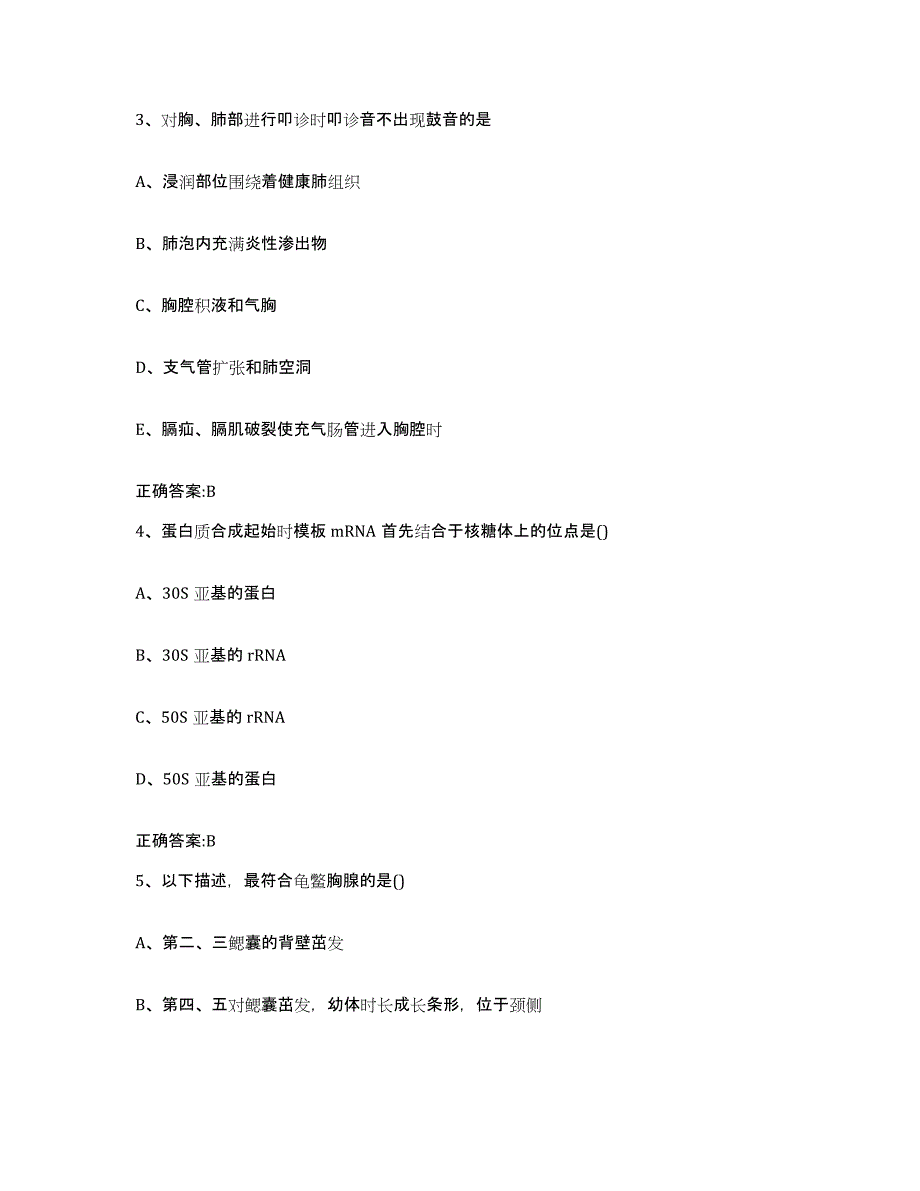 3、对胸、肺部进行叩诊时叩诊音不出现鼓音的是

A、浸润部位围绕着健康肺组织

B、肺泡内充满炎性渗出物

C、胸腔积液和气胸

D、支气管扩张和肺空洞

E、膈疝、膈肌破裂使充气肠管进入胸腔时

正确答案:B

4、蛋白质合成起始时模板 mRNA 首先结合于核糖体上的位点是()

A、30S 亚基的蛋白

B、30S 亚基的 rRNA

C、50S 亚基的 rRNA

D、50S 亚基的蛋白

正确答案:B

5、以下描述，最符合龟鳖胸腺的是()

A、第二、三鳃囊的背壁茁发

B、第四、五对鳃囊茁发，幼体时长成长条形，位于颈侧